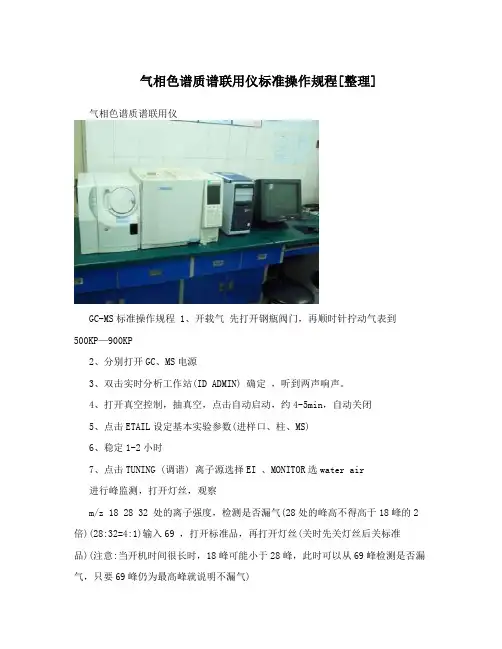 气相色谱质谱联用仪标准操作规程[整理]

气相色谱质谱联用仪

GC-MS标准操作规程 1、开载气 先打开钢瓶阀门，再顺时针拧动气表到500KP—900KP

2、分别打开GC、MS电源

3、双击实时分析工作站(ID ADMIN) 确定 ，听到两声响声。

4、打开真空控制，抽真空，点击自动启动，约4-5min，自动关闭

5、点击ETAIL设定基本实验参数(进样口、柱、MS)

6、稳定1-2小时

7、点击TUNING (调谐) 离子源选择EI 、MONITOR选water air

进行峰监测，打开灯丝，观察

m/z 18 28 32 处的离子强度，检测是否漏气(28处的峰高不得高于18峰的2倍)(28:32=4:1)输入69 ，打开标准品，再打开灯丝(关时先关灯丝后关标准品)(注意:当开机时间很长时，18峰可能小于28峰，此时可以从69峰检测是否漏气，只要69峰仍为最高峰就说明不漏气)